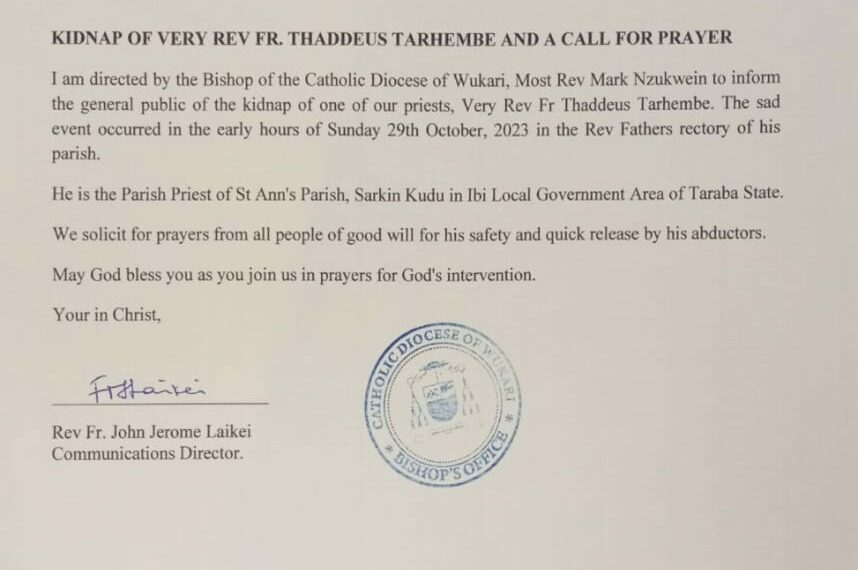 KIDNAP OF VERY REV FR. THADDEUS TARHEMBE AND A CALL FOR PRAYER

I am directed by the Bishop of the Catholic Diocese of Wukari, Most Rev Mark Nzukwein to inform the general public of the kidnap of one of our priests, Very Rev Fr Thaddeus Tarhembe. The sad event occurred in the early hours of Sunday 29th October, 2023 in the Rev Fathers rectory of his parish.

He is the Parish Priest of St Ann's Parish, Sarkin Kudu in Ibi Local Government Area of Taraba State.

We solicit for prayers from all people of good will for his safety and quick release by his abductors.

May God bless you as you join us in prayers for God's intervention.

Your in Christ,

FrJLaikei

Rev Fr. John Jerome Laikei
Communications Director.

CATHOLIC DIOCESE OF WUKARI
* BISHOP'S OFFICE *